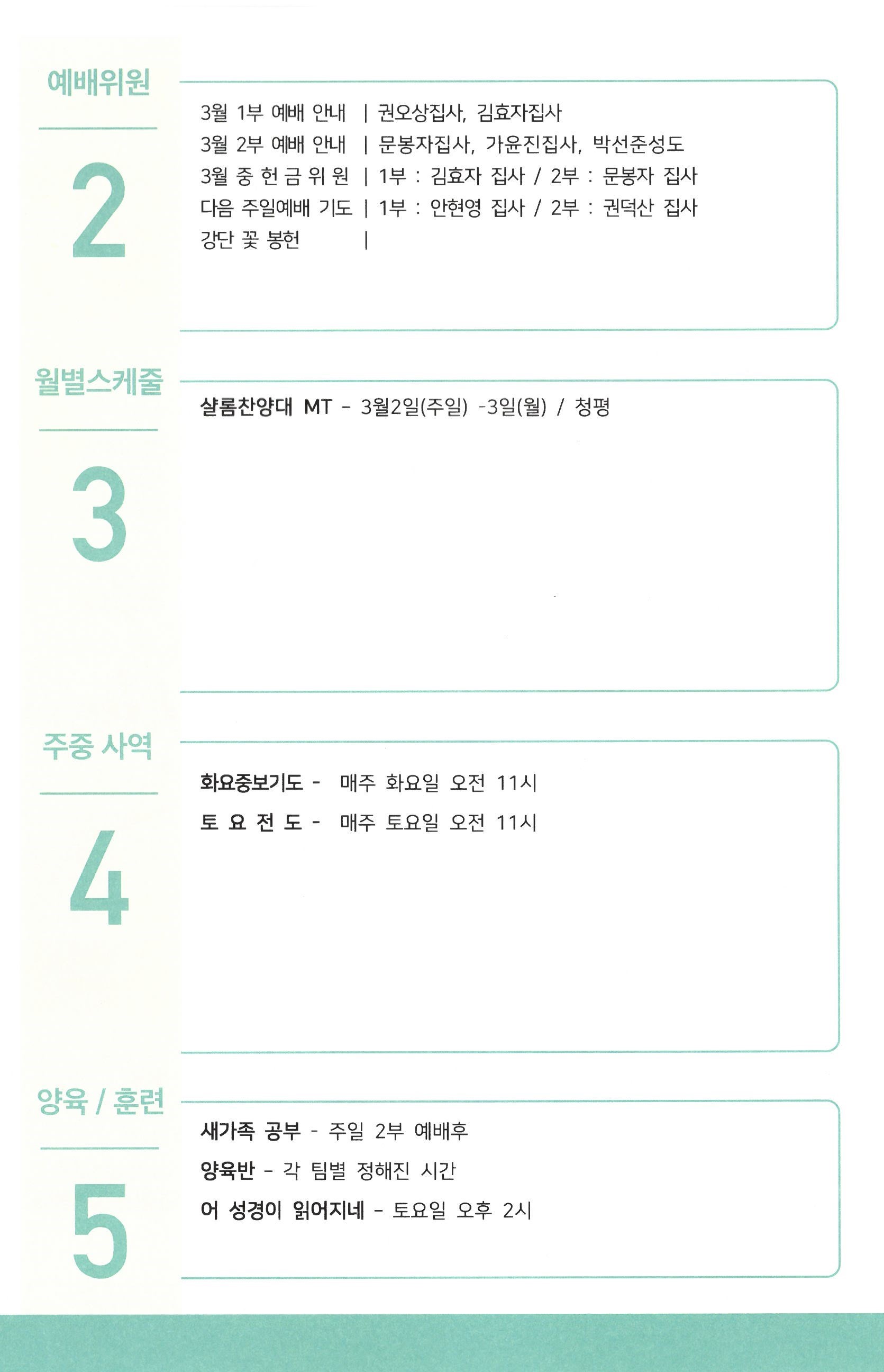 예배위원

2

3월 1부 예배 안내 | 권오상집사, 김효자집사
3월 2부 예배 안내 | 문봉자집사, 가윤진집사, 박선준성도
3월 중 헌 금 위 원 | 1부 : 김효자 집사 / 2부 : 문봉자 집사
다음 주일예배 기도 | 1부 : 안현영 집사 / 2부 : 권덕산 집사
강단 꽃 봉헌 |

월별스케줄

3

샬롬찬양대 MT - 3월2일(주일) -3일(월) / 청평

주중 사역

4

화요중보기도 - 매주 화요일 오전 11시
토 요 전 도 - 매주 토요일 오전 11시

양육 / 훈련

5

새가족 공부 - 주일 2부 예배후
양육반 - 각 팀별 정해진 시간
어 성경이 읽어지네 - 토요일 오후 2시